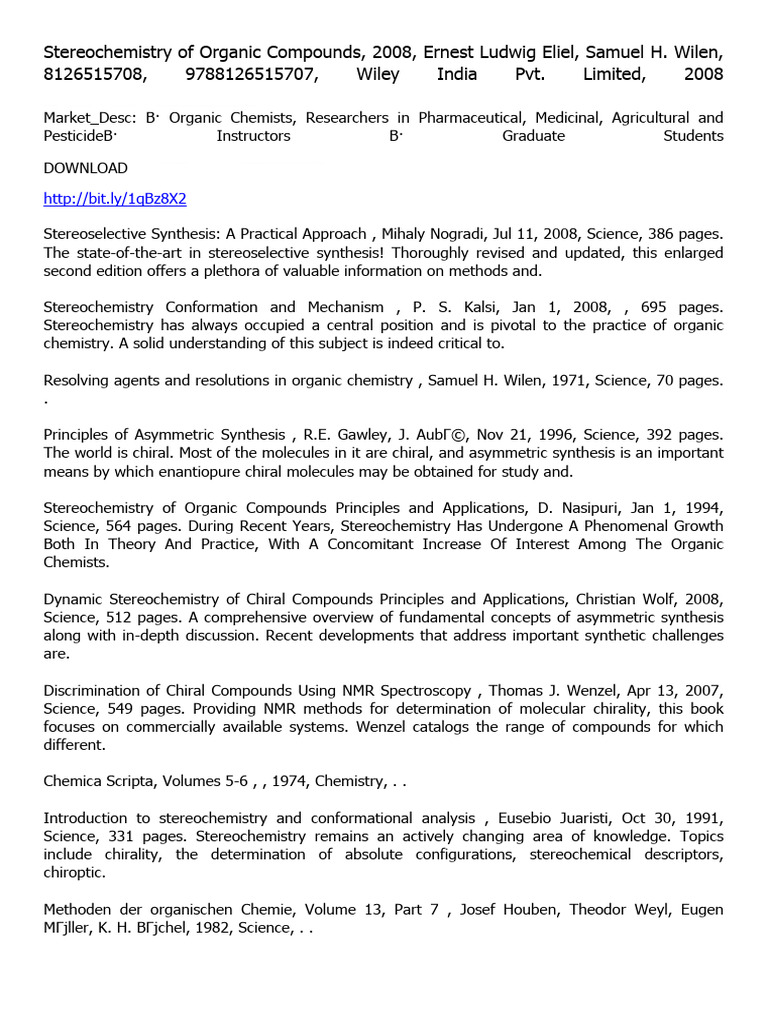 Stereochemistry of Organic Compounds, 2008, Ernest Ludwig Eliel, Samuel H. Wilen, 8126515708, 9788126515707, Wiley India Pvt. Limited, 2008

Market_Desc: В· Organic Chemists, Researchers in Pharmaceutical, Medicinal, Agricultural and PesticideВ· Instructors В· Graduate Students

DOWNLOAD

http://bit.ly/1qBz8X2

Stereoselective Synthesis: A Practical Approach , Mihaly Nogradi, Jul 11, 2008, Science, 386 pages. The state-of-the-art in stereoselective synthesis! Thoroughly revised and updated, this enlarged second edition offers a plethora of valuable information on methods and.

Stereochemistry Conformation and Mechanism , P. S. Kalsi, Jan 1, 2008, , 695 pages. Stereochemistry has always occupied a central position and is pivotal to the practice of organic chemistry. A solid understanding of this subject is indeed critical to.

Resolving agents and resolutions in organic chemistry , Samuel H. Wilen, 1971, Science, 70 pages. .

Principles of Asymmetric Synthesis , R.E. Gawley, J. AubГ©, Nov 21, 1996, Science, 392 pages. The world is chiral. Most of the molecules in it are chiral, and asymmetric synthesis is an important means by which enantiopure chiral molecules may be obtained for study and.

Stereochemistry of Organic Compounds Principles and Applications, D. Nasipuri, Jan 1, 1994, Science, 564 pages. During Recent Years, Stereochemistry Has Undergone A Phenomenal Growth Both In Theory And Practice, With A Concomitant Increase Of Interest Among The Organic Chemists.

Dynamic Stereochemistry of Chiral Compounds Principles and Applications, Christian Wolf, 2008, Science, 512 pages. A comprehensive overview of fundamental concepts of asymmetric synthesis along with in-depth discussion. Recent developments that address important synthetic challenges are.

Discrimination of Chiral Compounds Using NMR Spectroscopy , Thomas J. Wenzel, Apr 13, 2007, Science, 549 pages. Providing NMR methods for determination of molecular chirality, this book focuses on commercially available systems. Wenzel catalogs the range of compounds for which different.

Chemica Scripta, Volumes 5-6 , , 1974, Chemistry, . .

Introduction to stereochemistry and conformational analysis , Eusebio Juaristi, Oct 30, 1991, Science, 331 pages. Stereochemistry remains an actively changing area of knowledge. Topics include chirality, the determination of absolute configurations, stereochemical descriptors, chiroptic.

Methoden der organischen Chemie, Volume 13, Part 7 , Josef Houben, Theodor Weyl, Eugen MГјller, K. H. BГјchel, 1982, Science, . .